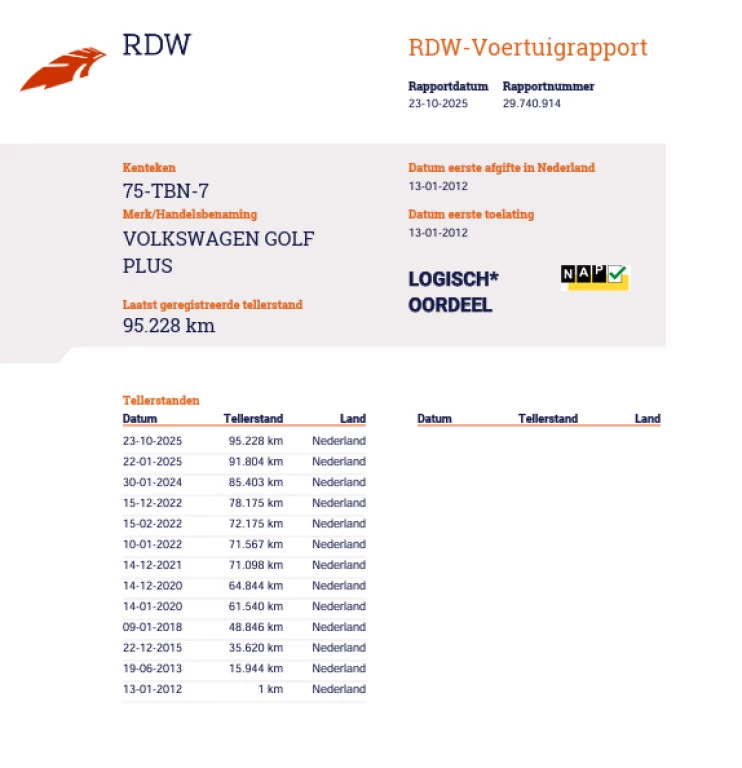 RDW

RDW-Voertuigrapport

Rapportdatum
23-10-2025

Rapportnummer
29.740.914

Kenteken
75-TBN-7

Merk/Handelsbenaming
VOLKSWAGEN GOLF PLUS

Laatst geregistreerde tellerstand
95.228 km

Datum eerste afgifte in Nederland
13-01-2012

Datum eerste toelating
13-01-2012

LOGISCH*
OORDEEL

NAP

Tellerstanden

| Datum | Tellerstand | Land |
|---|---|---|
| 23-10-2025 | 95.228 km | Nederland |
| 22-01-2025 | 91.804 km | Nederland |
| 30-01-2024 | 85.403 km | Nederland |
| 15-12-2022 | 78.175 km | Nederland |
| 15-02-2022 | 72.175 km | Nederland |
| 10-01-2022 | 71.567 km | Nederland |
| 14-12-2021 | 71.098 km | Nederland |
| 14-12-2020 | 64.844 km | Nederland |
| 14-01-2020 | 61.540 km | Nederland |
| 09-01-2018 | 48.846 km | Nederland |
| 22-12-2015 | 35.620 km | Nederland |
| 19-06-2013 | 15.944 km | Nederland |
| 13-01-2012 | 1 km | Nederland |

| Datum | Tellerstand | Land |
|---|---|---|